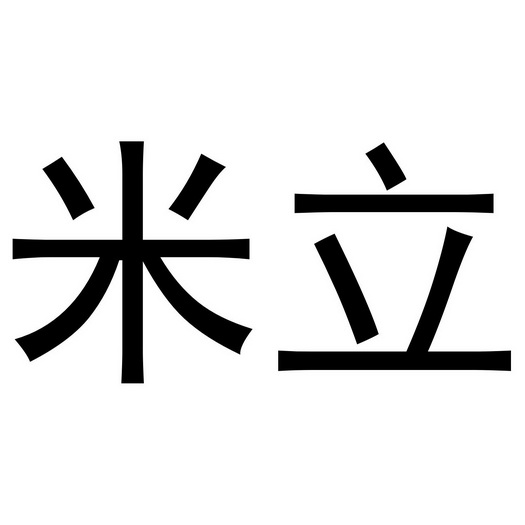 米立